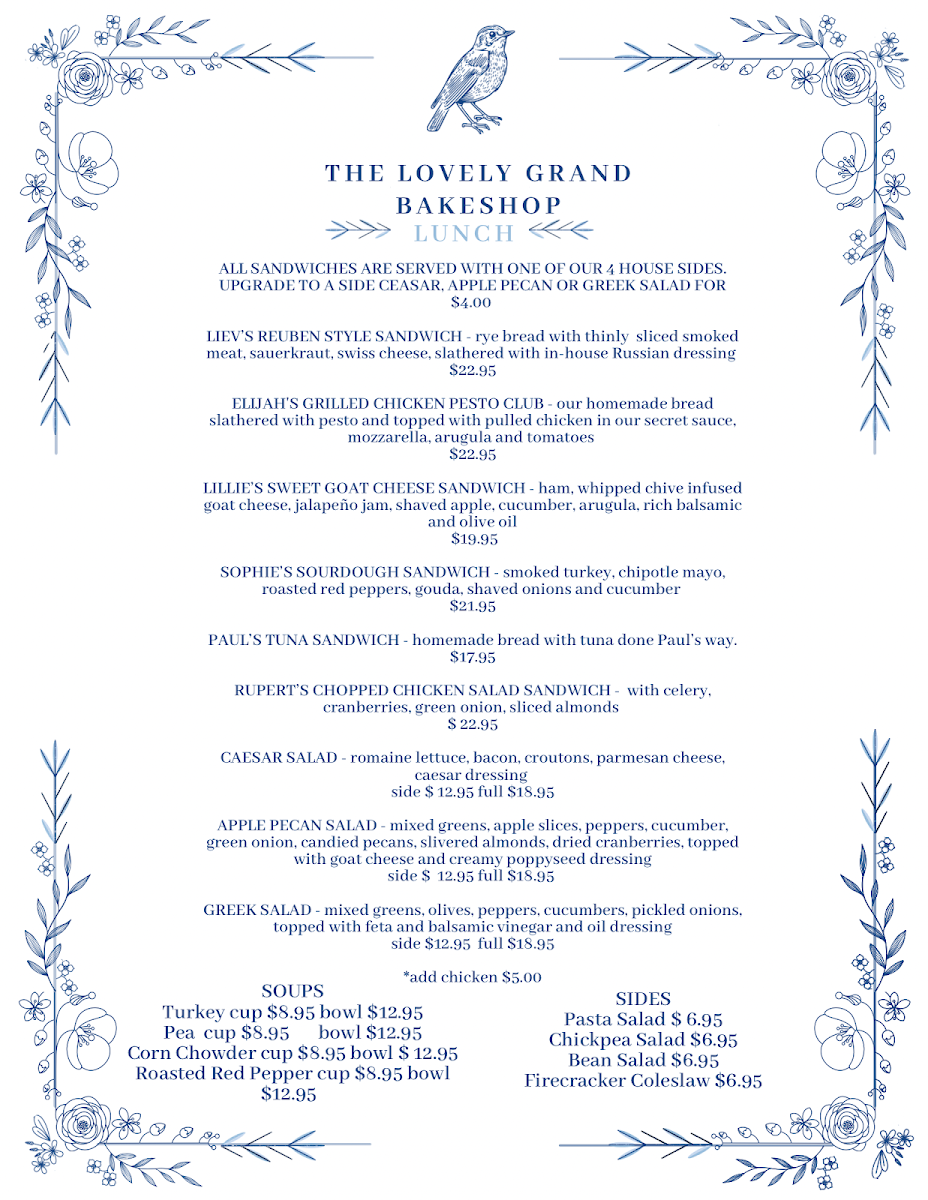 THE LOVELY GRAND BAKESHOP
LUNCH

ALL SANDWICHES ARE SERVED WITH ONE OF OUR 4 HOUSE SIDES. UPGRADE TO A SIDE CEASAR, APPLE PECAN OR GREEK SALAD FOR $4.00

LIEV'S REUBEN STYLE SANDWICH - rye bread with thinly sliced smoked meat, sauerkraut, swiss cheese, slathered with in-house Russian dressing
$22.95

ELIJAH'S GRILLED CHICKEN PESTO CLUB - our homemade bread slathered with pesto and topped with pulled chicken in our secret sauce, mozzarella, arugula and tomatoes
$22.95

LILLIE'S SWEET GOAT CHEESE SANDWICH - ham, whipped chive infused goat cheese, jalapeño jam, shaved apple, cucumber, arugula, rich balsamic and olive oil
$19.95

SOPHIE'S SOURDOUGH SANDWICH - smoked turkey, chipotle mayo, roasted red peppers, gouda, shaved onions and cucumber
$21.95

PAUL'S TUNA SANDWICH - homemade bread with tuna done Paul's way.
$17.95

RUPERT'S CHOPPED CHICKEN SALAD SANDWICH - with celery, cranberries, green onion, sliced almonds
$ 22.95

CAESAR SALAD - romaine lettuce, bacon, croutons, parmesan cheese, caesar dressing
side $ 12.95 full $18.95

APPLE PECAN SALAD - mixed greens, apple slices, peppers, cucumber, green onion, candied pecans, slivered almonds, dried cranberries, topped with goat cheese and creamy poppyseed dressing
side $ 12.95 full $18.95

GREEK SALAD - mixed greens, olives, peppers, cucumbers, pickled onions, topped with feta and balsamic vinegar and oil dressing
side $12.95 full $18.95

*add chicken $5.00

SOUPS
Turkey cup $8.95 bowl $12.95
Pea cup $8.95 bowl $12.95
Corn Chowder cup $8.95 bowl $ 12.95
Roasted Red Pepper cup $8.95 bowl $12.95

SIDES
Pasta Salad $ 6.95
Chickpea Salad $6.95
Bean Salad $6.95
Firecracker Coleslaw $6.95